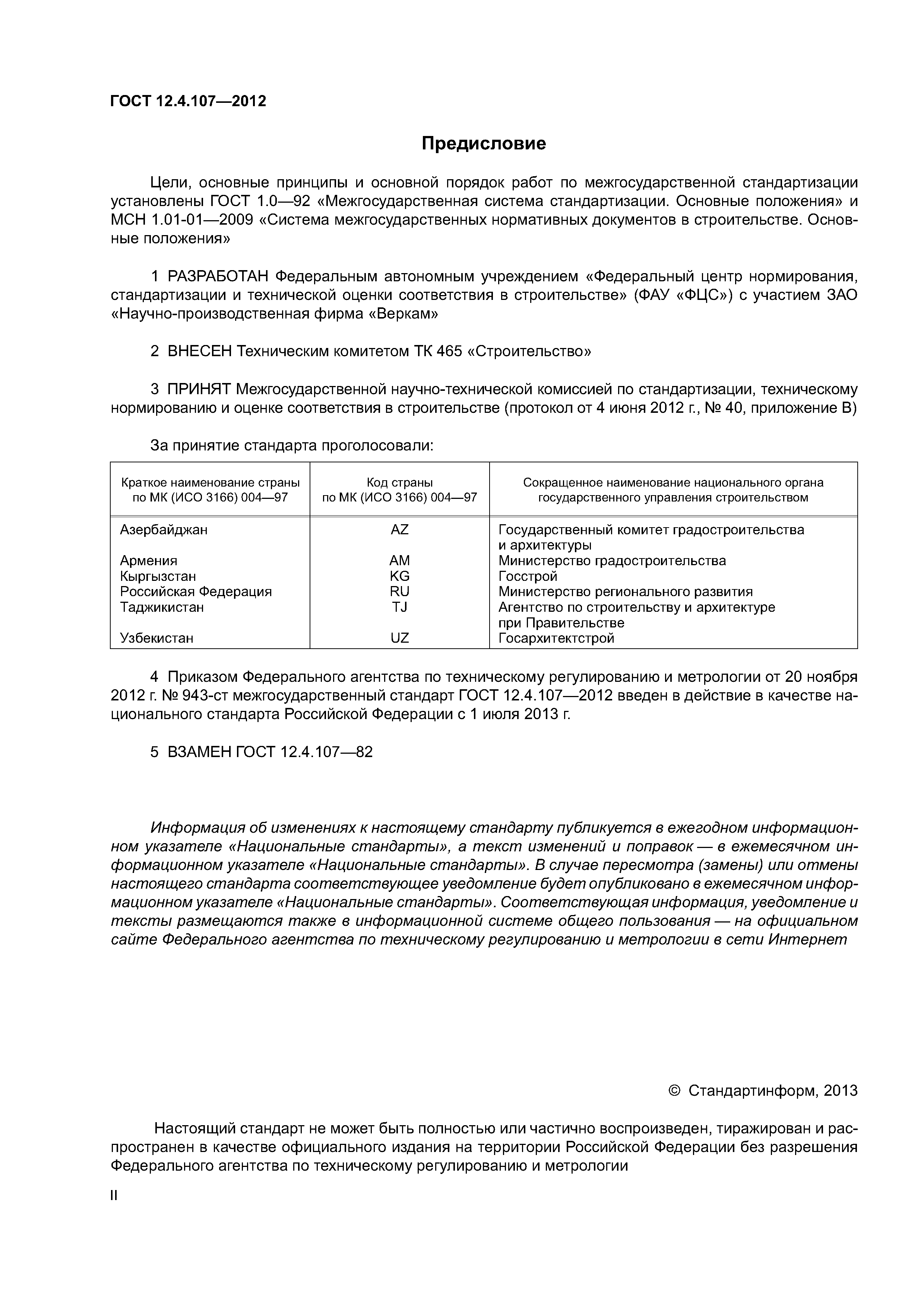 ГОСТ 12.4.107—2012

Предисловие

Цели, основные принципы и основной порядок работ по межгосударственной стандартизации установлены ГОСТ 1.0—92 «Межгосударственная система стандартизации. Основные положения» и МСН 1.01-01—2009 «Система межгосударственных нормативных документов в строительстве. Основные положения»

1 РАЗРАБОТАН Федеральным автономным учреждением «Федеральный центр нормирования, стандартизации и технической оценки соответствия в строительстве» (ФАУ «ФЦС») с участием ЗАО «Научно-производственная фирма «Веркам»

2 ВНЕСЕН Техническим комитетом ТК 465 «Строительство»

3 ПРИНЯТ Межгосударственной научно-технической комиссией по стандартизации, техническому нормированию и оценке соответствия в строительстве (протокол от 4 июня 2012 г., № 40, приложение В)

За принятие стандарта проголосовали:

| Краткое наименование страны по МК (ИСО 3166) 004—97 | Код страны по МК (ИСО 3166) 004—97 | Сокращенное наименование национального органа государственного управления строительством |
|---|---|---|
| Азербайджан | AZ | Государственный комитет градостроительства и архитектуры |
| Армения | AM | Министерство градостроительства |
| Кыргызстан | KG | Госстрой |
| Российская Федерация | RU | Министерство регионального развития |
| Таджикистан | TJ | Агентство по строительству и архитектуре при Правительстве |
| Узбекистан | UZ | Госархитектстрой |

4 Приказом Федерального агентства по техническому регулированию и метрологии от 20 ноября 2012 г. № 943-ст межгосударственный стандарт ГОСТ 12.4.107—2012 введен в действие в качестве национального стандарта Российской Федерации с 1 июля 2013 г.

5 ВЗАМЕН ГОСТ 12.4.107—82

Информация об изменениях к настоящему стандарту публикуется в ежегодном информационном указателе «Национальные стандарты», а текст изменений и поправок — в ежемесячном информационном указателе «Национальные стандарты». В случае пересмотра (замены) или отмены настоящего стандарта соответствующее уведомление будет опубликовано в ежемесячном информационном указателе «Национальные стандарты». Соответствующая информация, уведомление и тексты размещаются также в информационной системе общего пользования — на официальном сайте Федерального агентства по техническому регулированию и метрологии в сети Интернет

© Стандартинформ, 2013

Настоящий стандарт не может быть полностью или частично воспроизведен, тиражирован и распространен в качестве официального издания на территории Российской Федерации без разрешения Федерального агентства по техническому регулированию и метрологии

II